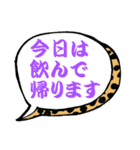 今日は
飲んで
帰ります